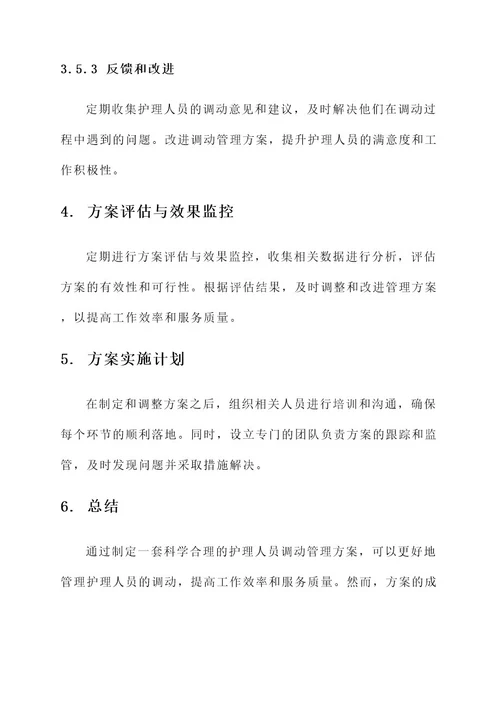 3.5.3 反馈和改进

定期收集护理人员的调动意见和建议，及时解决他们在调动过程中遇到的问题。改进调动管理方案，提升护理人员的满意度和工作积极性。

4. 方案评估与效果监控

定期进行方案评估与效果监控，收集相关数据进行分析，评估方案的有效性和可行性。根据评估结果，及时调整和改进管理方案，以提高工作效率和服务质量。

5. 方案实施计划

在制定和调整方案之后，组织相关人员进行培训和沟通，确保每个环节的顺利落地。同时，设立专门的团队负责方案的跟踪和监管，及时发现问题并采取措施解决。

6. 总结

通过制定一套科学合理的护理人员调动管理方案，可以更好地管理护理人员的调动，提高工作效率和服务质量。然而，方案的成